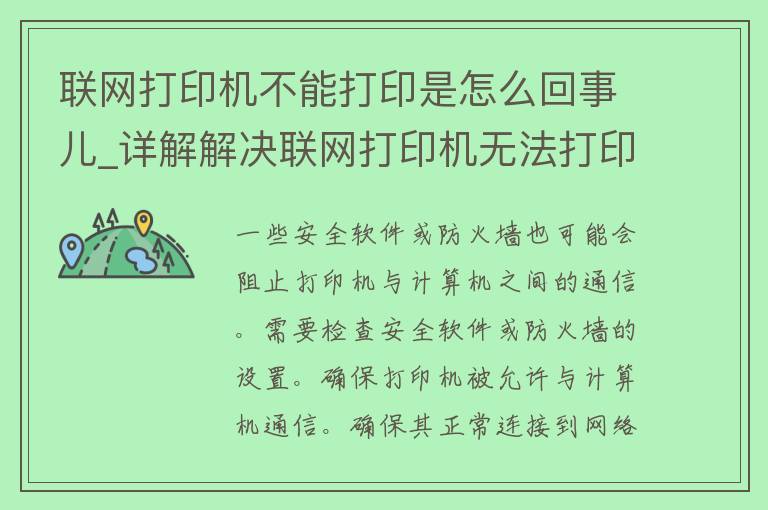 联网打印机不能打印是怎么回事儿_详解解决联网打印机无法打印

一些安全软件或防火墙也可能会阻止打印机与计算机之间的通信。需要检查安全软件或防火墙的设置。确保打印机被允许与计算机通信。确保其正常连接到网络